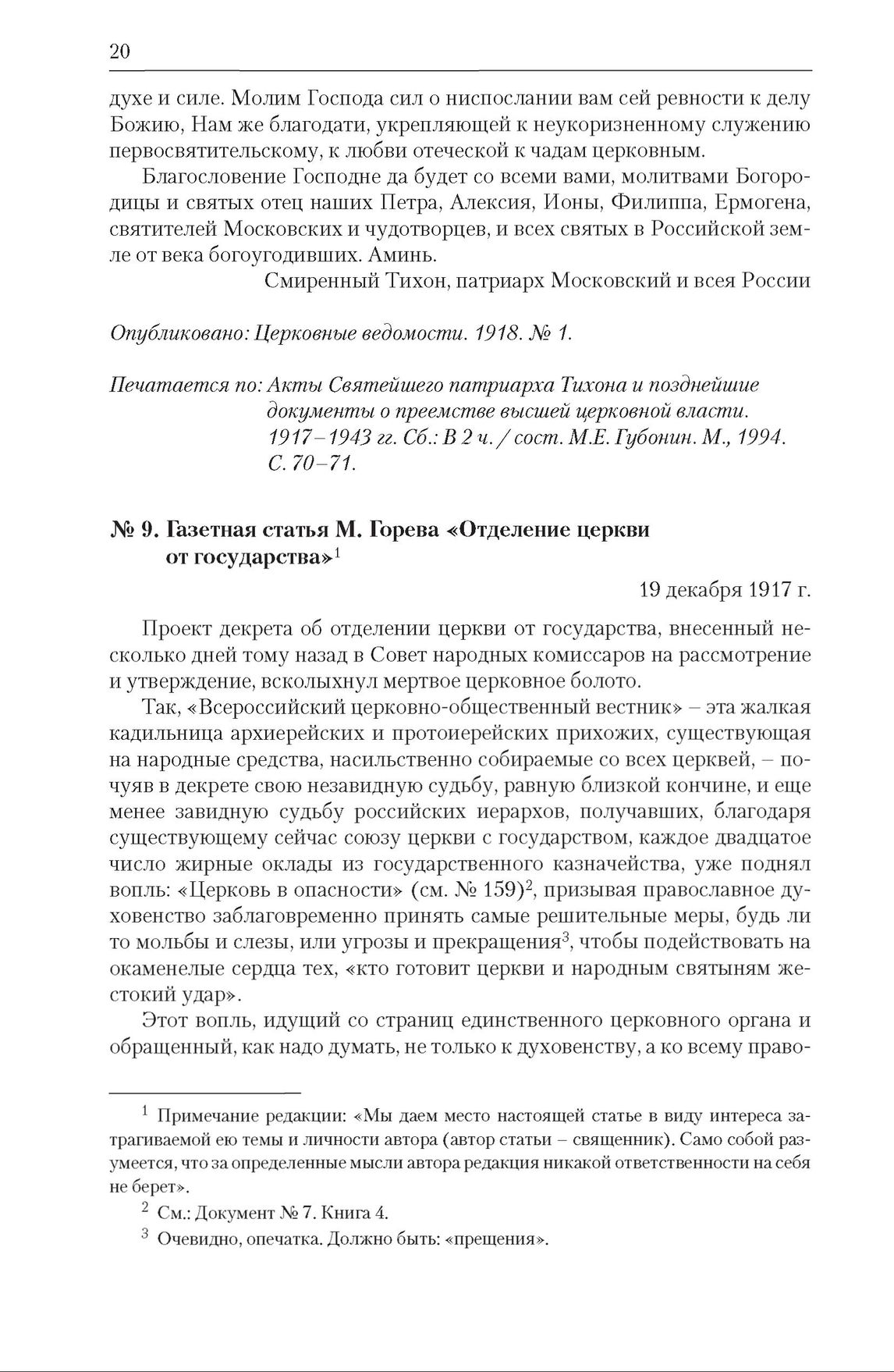 20

духе и силе. Молим Господа сил о ниспослании вам сей ревности к делу Божию, Нам же благодати, укрепляющей к неукоризненному служению первосвятительскому, к любви отеческой к чадам церковным.

Благословение Господне да будет со всеми вами, молитвами Богородицы и святых отец наших Петра, Алексия, Ионы, Филиппа, Ермогена, святителей Московских и чудотворцев, и всех святых в Российской земле от века богоугодивших. Аминь.

Смиренный Тихон, патриарх Московский и всея России

Опубликовано: Церковные ведомости. 1918. № 1.

Печатается по: Акты Святейшего патриарха Тихона и позднейшие документы о преемстве высшей церковной власти. 1917–1943 гг. Сб.: В 2 ч. / сост. М.Е. Губонин. М., 1994. С. 70–71.

№ 9. Газетная статья М. Горева «Отделение церкви от государства»$^1$

19 декабря 1917 г.

Проект декрета об отделении церкви от государства, внесенный несколько дней тому назад в Совет народных комиссаров на рассмотрение и утверждение, всколыхнул мертвое церковное болото.

Так, «Всероссийский церковно-общественный вестник» – эта жалкая кадильница архиерейских и протоиерейских прихожих, существующая на народные средства, насильственно собираемые со всех церквей, – почуяв в декрете свою незавидную судьбу, равную близкой кончине, и еще менее завидную судьбу российских иерархов, получавших, благодаря существующему сейчас союзу церкви с государством, каждое двадцатое число жирные оклады из государственного казначейства, уже поднял вопль: «Церковь в опасности» (см. № 159)$^2$, призывая православное духовенство заблаговременно принять самые решительные меры, будь ли то мольбы и слезы, или угрозы и прекращения$^3$, чтобы подействовать на окаменелые сердца тех, «кто готовит церкви и народным святыням жестокий удар».

Этот вопль, идущий со страниц единственного церковного органа и обращенный, как надо думать, не только к духовенству, а ко всему право-

$^1$ Примечание редакции: «Мы даем место настоящей статье в виду интереса затрагиваемой ею темы и личности автора (автор статьи – священник). Само собой разумеется, что за определенные мысли автора редакция никакой ответственности на себя не берет».

$^2$ См.: Документ № 7. Книга 4.

$^3$ Очевидно, опечатка. Должно быть: «прещения».